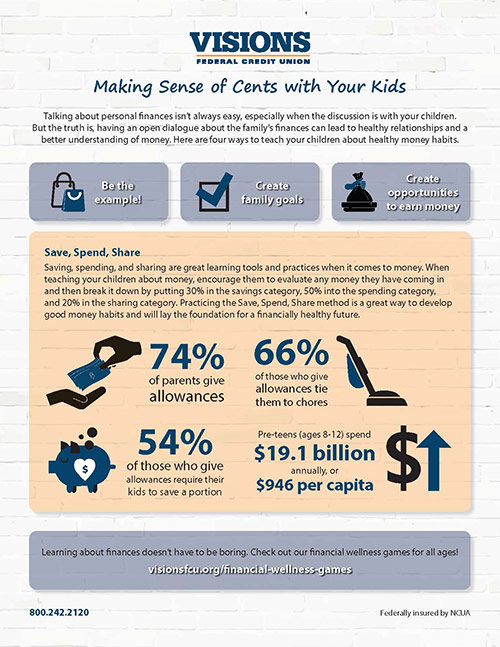 VISIONS
FEDERAL CREDIT UNION

Making Sense of Cents with Your Kids

Talking about personal finances isn't always easy, especially when the discussion is with your children. But the truth is, having an open dialogue about the family's finances can lead to healthy relationships and a better understanding of money. Here are four ways to teach your children about healthy money habits.

Be the example!

Create family goals

Create opportunities to earn money

Save, Spend, Share
Saving, spending, and sharing are great learning tools and practices when it comes to money. When teaching your children about money, encourage them to evaluate any money they have coming in and then break it down by putting 30% in the savings category, 50% into the spending category, and 20% in the sharing category. Practicing the Save, Spend, Share method is a great way to develop good money habits and will lay the foundation for a financially healthy future.

74% of parents give allowances

66% of those who give allowances tie them to chores

54% of those who give allowances require their kids to save a portion

Pre-teens (ages 8-12) spend $19.1 billion annually, or $946 per capita

$

Learning about finances doesn't have to be boring. Check out our financial wellness games for all ages!
visionsfcu.org/financial-wellness-games

800.242.2120

Federally insured by NCUA